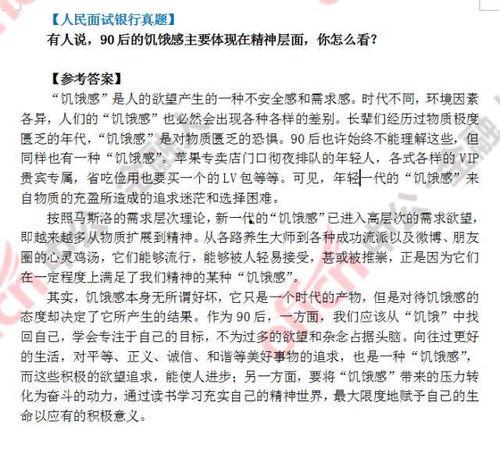 【人民面试银行真题】
有人说，90后的饥饿感主要体现在精神层面，你怎么看？

【参考答案】
“饥饿感”是人的欲望产生的一种不安全感和需求感。时代不同，环境因素各异，人们的“饥饿感”也必然会出现各种各样的差别。长辈们经历过物质极度匮乏的年代，“饥饿感”是对物质匮乏的恐惧。90后也许始终不能理解这些，但同样也有一种“饥饿感”。苹果专卖店门口彻夜排队的年轻人，各式各样的VIP贵宾专属，省吃俭用也要买一个的LV包等等。可见，年轻一代的“饥饿感”来自物质的充盈所造成的追求迷茫和选择困难。

按照马斯洛的需求层次理论，新一代的“饥饿感”已进入高层次的需求欲望，即越来越多从物质扩展到精神。从各路养生大师到各种成功流派以及微博、朋友圈的心灵鸡汤，它们能够流行，能够被人轻易接受，甚或被推崇，正是因为它们在一定程度上满足了我们精神的某种“饥饿感”。

其实，饥饿感本身无所谓好坏，它只是一个时代的产物，但是对待饥饿感的态度却决定了它所产生的结果。作为90后，一方面，我们应该从“饥饿”中找回自己，学会专注于自己的目标，不为过多的欲望和杂念占据头脑。向往过更好的生活，对平等、正义、诚信、和谐等美好事物的追求，也是一种“饥饿感”，而这些积极的欲望追求，能使人进步；另一方面，要将“饥饿感”带来的压力转化为奋斗的动力，通过读书学习充实自己的精神世界，最大限度地赋予自己的生命以应有的积极意义。